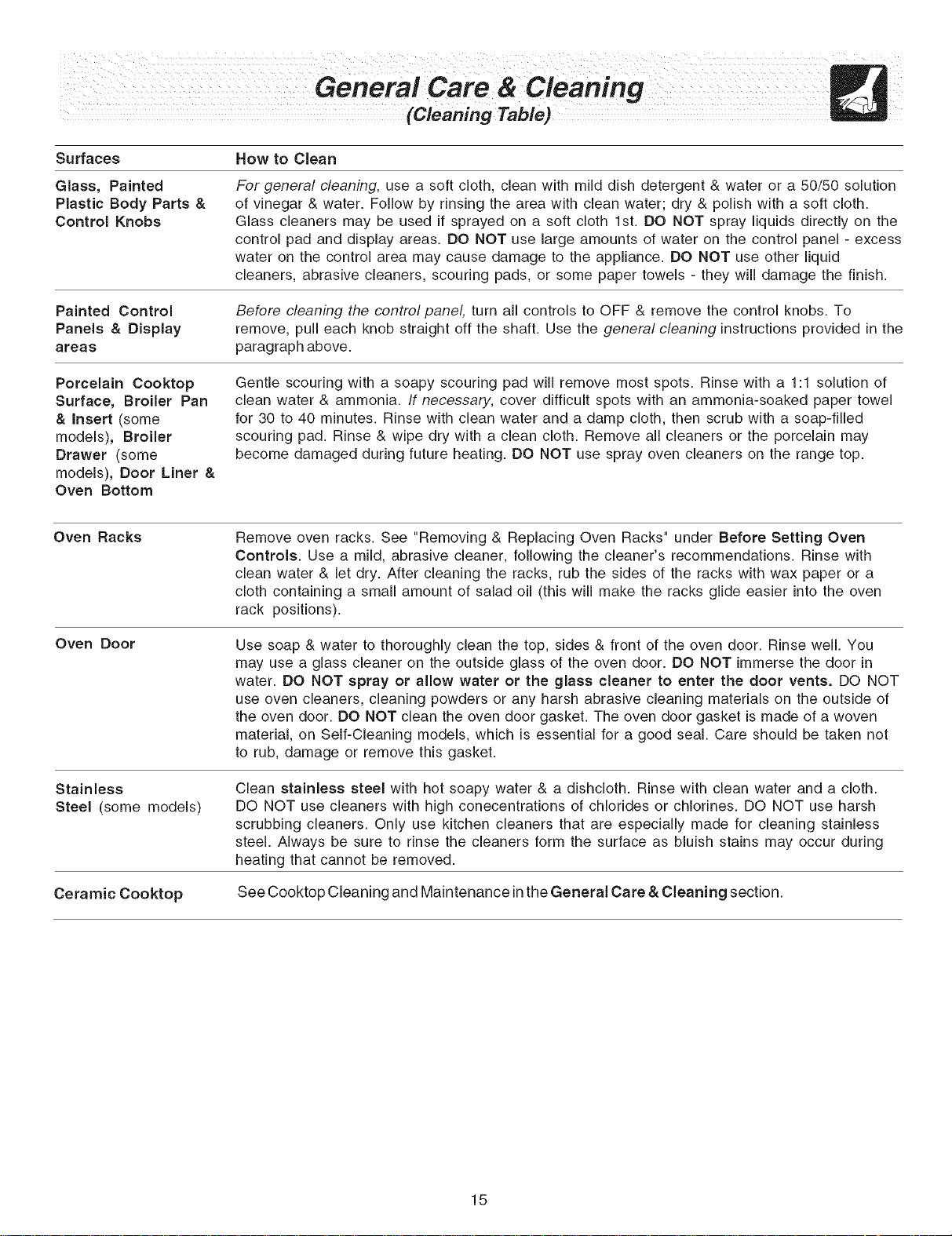 General Care & Cleaning
(Cleaning Table)

| Surfaces | How to Clean |
|---|---|
| Glass, Painted Plastic Body Parts & Control Knobs | For general cleaning, use a soft cloth, clean with mild dish detergent & water or a 50/50 solution of vinegar & water. Follow by rinsing the area with clean water; dry & polish with a soft cloth. Glass cleaners may be used if sprayed on a soft cloth 1st. DO NOT spray liquids directly on the control pad and display areas. DO NOT use large amounts of water on the control panel - excess water on the control area may cause damage to the appliance. DO NOT use other liquid cleaners, abrasive cleaners, scouring pads, or some paper towels - they will damage the finish. |
| Painted Control Panels & Display areas | Before cleaning the control panel, turn all controls to OFF & remove the control knobs. To remove, pull each knob straight off the shaft. Use the general cleaning instructions provided in the paragraph above. |
| Porcelain Cooktop Surface, Broiler Pan & Insert (some models), Broiler Drawer (some models), Door Liner & Oven Bottom | Gentle scouring with a soapy scouring pad will remove most spots. Rinse with a 1:1 solution of clean water & ammonia. If necessary, cover difficult spots with an ammonia-soaked paper towel for 30 to 40 minutes. Rinse with clean water and a damp cloth, then scrub with a soap-filled scouring pad. Rinse & wipe dry with a clean cloth. Remove all cleaners or the porcelain may become damaged during future heating. DO NOT use spray oven cleaners on the range top. |
| Oven Racks | Remove oven racks. See "Removing & Replacing Oven Racks" under Before Setting Oven Controls. Use a mild, abrasive cleaner, following the cleaner's recommendations. Rinse with clean water & let dry. After cleaning the racks, rub the sides of the racks with wax paper or a cloth containing a small amount of salad oil (this will make the racks glide easier into the oven rack positions). |
| Oven Door | Use soap & water to thoroughly clean the top, sides & front of the oven door. Rinse well. You may use a glass cleaner on the outside glass of the oven door. DO NOT immerse the door in water. DO NOT spray or allow water or the glass cleaner to enter the door vents. DO NOT use oven cleaners, cleaning powders or any harsh abrasive cleaning materials on the outside of the oven door. DO NOT clean the oven door gasket. The oven door gasket is made of a woven material, on Self-Cleaning models, which is essential for a good seal. Care should be taken not to rub, damage or remove this gasket. |
| Stainless Steel (some models) | Clean stainless steel with hot soapy water & a dishcloth. Rinse with clean water and a cloth. DO NOT use cleaners with high conecentrations of chlorides or chlorines. DO NOT use harsh scrubbing cleaners. Only use kitchen cleaners that are especially made for cleaning stainless steel. Always be sure to rinse the cleaners form the surface as bluish stains may occur during heating that cannot be removed. |
| Ceramic Cooktop | See Cooktop Cleaning and Maintenance in the General Care & Cleaning section. |

15